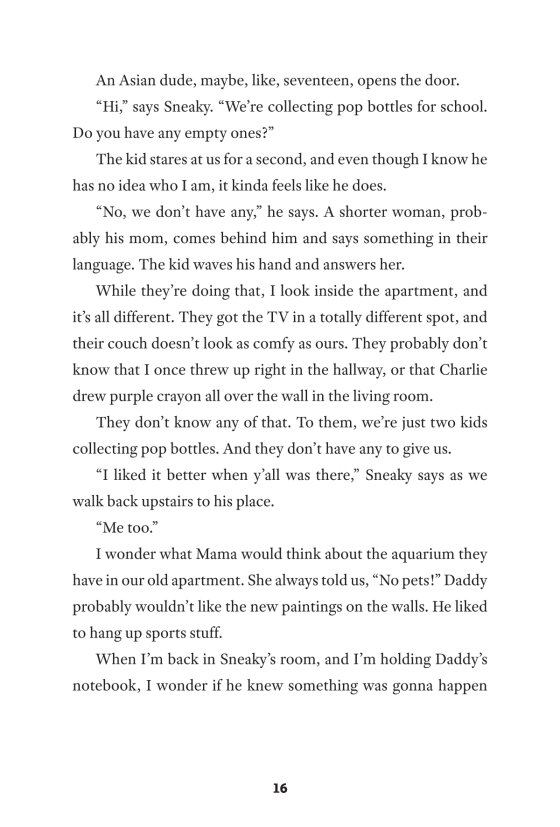 An Asian dude, maybe, like, seventeen, opens the door.

“Hi,” says Sneaky. “We’re collecting pop bottles for school. Do you have any empty ones?”

The kid stares at us for a second, and even though I know he has no idea who I am, it kinda feels like he does.

“No, we don’t have any,” he says. A shorter woman, probably his mom, comes behind him and says something in their language. The kid waves his hand and answers her.

While they’re doing that, I look inside the apartment, and it’s all different. They got the TV in a totally different spot, and their couch doesn’t look as comfy as ours. They probably don’t know that I once threw up right in the hallway, or that Charlie drew purple crayon all over the wall in the living room.

They don’t know any of that. To them, we’re just two kids collecting pop bottles. And they don’t have any to give us.

“I liked it better when y’all was there,” Sneaky says as we walk back upstairs to his place.

“Me too.”

I wonder what Mama would think about the aquarium they have in our old apartment. She always told us, “No pets!” Daddy probably wouldn’t like the new paintings on the walls. He liked to hang up sports stuff.

When I’m back in Sneaky’s room, and I’m holding Daddy’s notebook, I wonder if he knew something was gonna happen

16